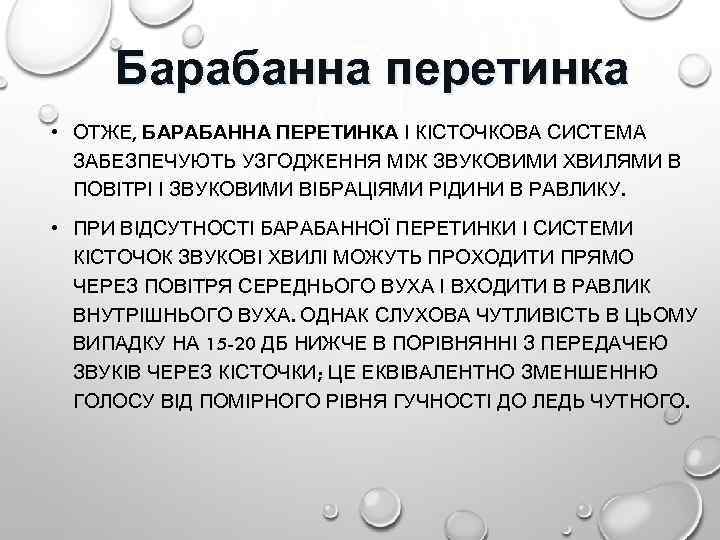 Барабанна перетинка

• ОТЖЕ, БАРАБАННА ПЕРЕТИНКА І КІСТОЧКОВА СИСТЕМА ЗАБЕЗПЕЧУЮТЬ УЗГОДЖЕННЯ МІЖ ЗВУКОВИМИ ХВИЛЯМИ В ПОВІТРІ І ЗВУКОВИМИ ВІБРАЦІЯМИ РІДИНИ В РАВЛИКУ.

• ПРИ ВІДСУТНОСТІ БАРАБАННОЇ ПЕРЕТИНКИ І СИСТЕМИ КІСТОЧОК ЗВУКОВІ ХВИЛІ МОЖУТЬ ПРОХОДИТИ ПРЯМО ЧЕРЕЗ ПОВІТРЯ СЕРЕДНЬОГО ВУХА І ВХОДИТИ В РАВЛИК ВНУТРІШНЬОГО ВУХА. ОДНАК СЛУХОВА ЧУТЛИВІСТЬ В ЦЬОМУ ВИПАДКУ НА 15-20 ДБ НИЖЧЕ В ПОРІВНЯННІ З ПЕРЕДАЧЕЮ ЗВУКІВ ЧЕРЕЗ КІСТОЧКИ; ЦЕ ЕКВІВАЛЕНТНО ЗМЕНШЕННЮ ГОЛОСУ ВІД ПОМІРНОГО РІВНЯ ГУЧНОСТІ ДО ЛЕДЬ ЧУТНОГО.